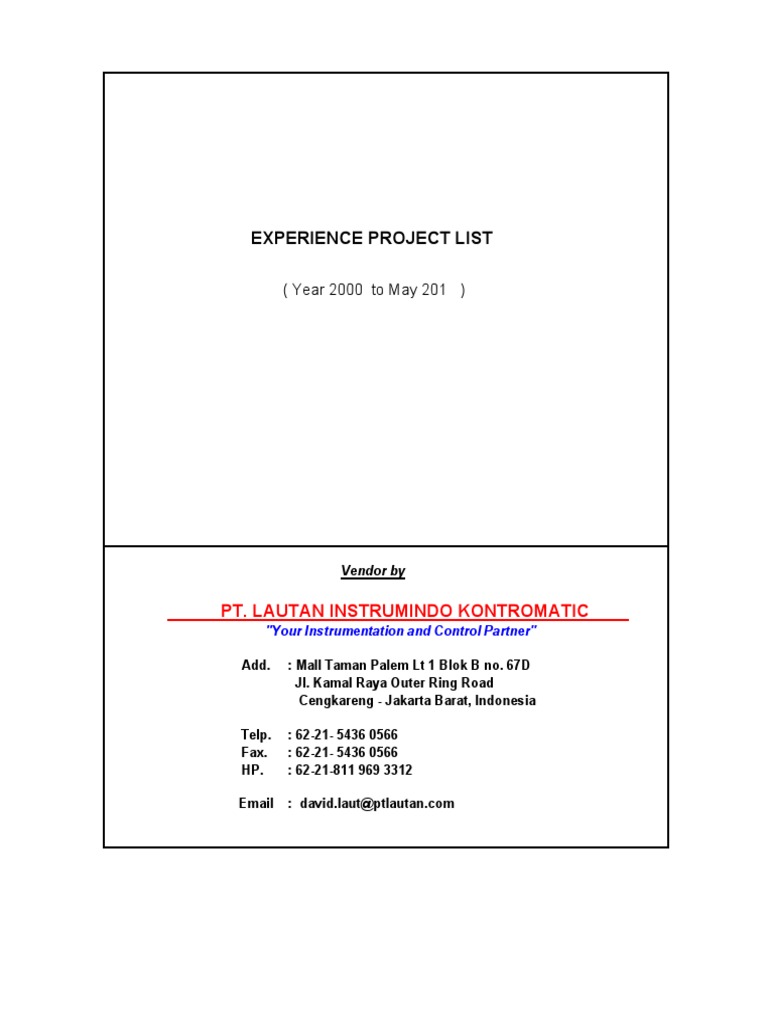 EXPERIENCE PROJECT LIST

( Year 2000 to May 201 )

Vendor by

PT. LAUTAN INSTRUMINDO KONTROMATIC

"Your Instrumentation and Control Partner"

Add. : Mall Taman Palem Lt 1 Blok B no. 67D
Jl. Kamal Raya Outer Ring Road
Cengkareng - Jakarta Barat, Indonesia

Telp. : 62-21- 5436 0566
Fax. : 62-21- 5436 0566
HP. : 62-21-811 969 3312

Email : david.laut@ptlautan.com